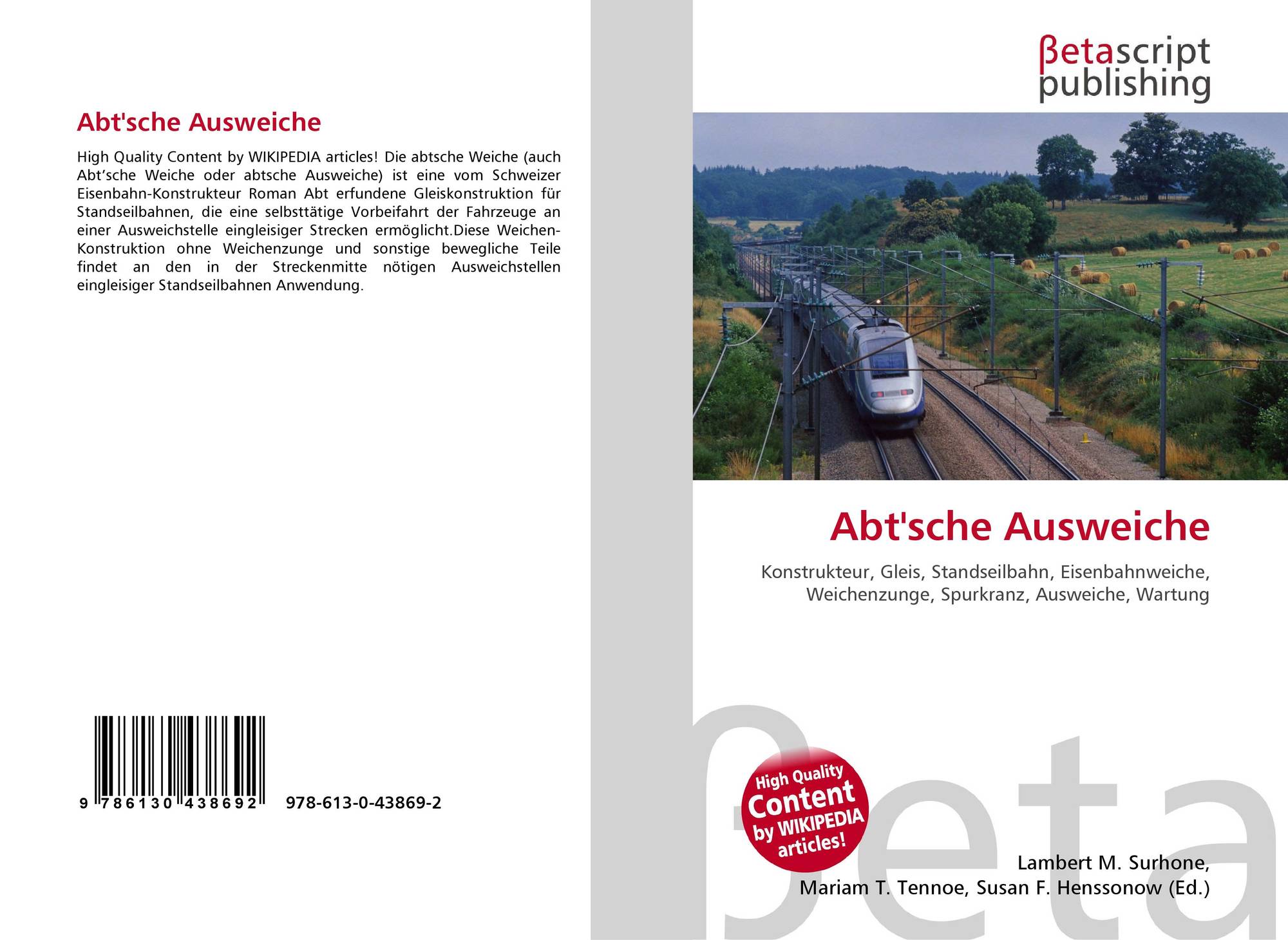 Abt'sche Ausweiche

High Quality Content by WIKIPEDIA articles! Die abtsche Weiche (auch Abt'sche Weiche oder abtsche Ausweiche) ist eine vom Schweizer Eisenbahn-Konstrukteur Roman Abt erfundene Gleiskonstruktion für Standseilbahnen, die eine selbsttätige Vorbeifahrt der Fahrzeuge an einer Ausweichstelle eingleisiger Strecken ermöglicht.Diese Weichen-Konstruktion ohne Weichenzunge und sonstige bewegliche Teile findet an den in der Streckenmitte nötigen Ausweichstellen eingleisiger Standseilbahnen Anwendung.

9 786130 438692 978-613-0-43869-2

βetascript
publishing

Abt'sche Ausweiche

Konstrukteur, Gleis, Standseilbahn, Eisenbahnweiche, Weichenzunge, Spurkranz, Ausweiche, Wartung

High Quality
Content
by WIKIPEDIA
articles!

Lambert M. Surhone,
Mariam T. Tennoe, Susan F. Henssonow (Ed.)

βeta